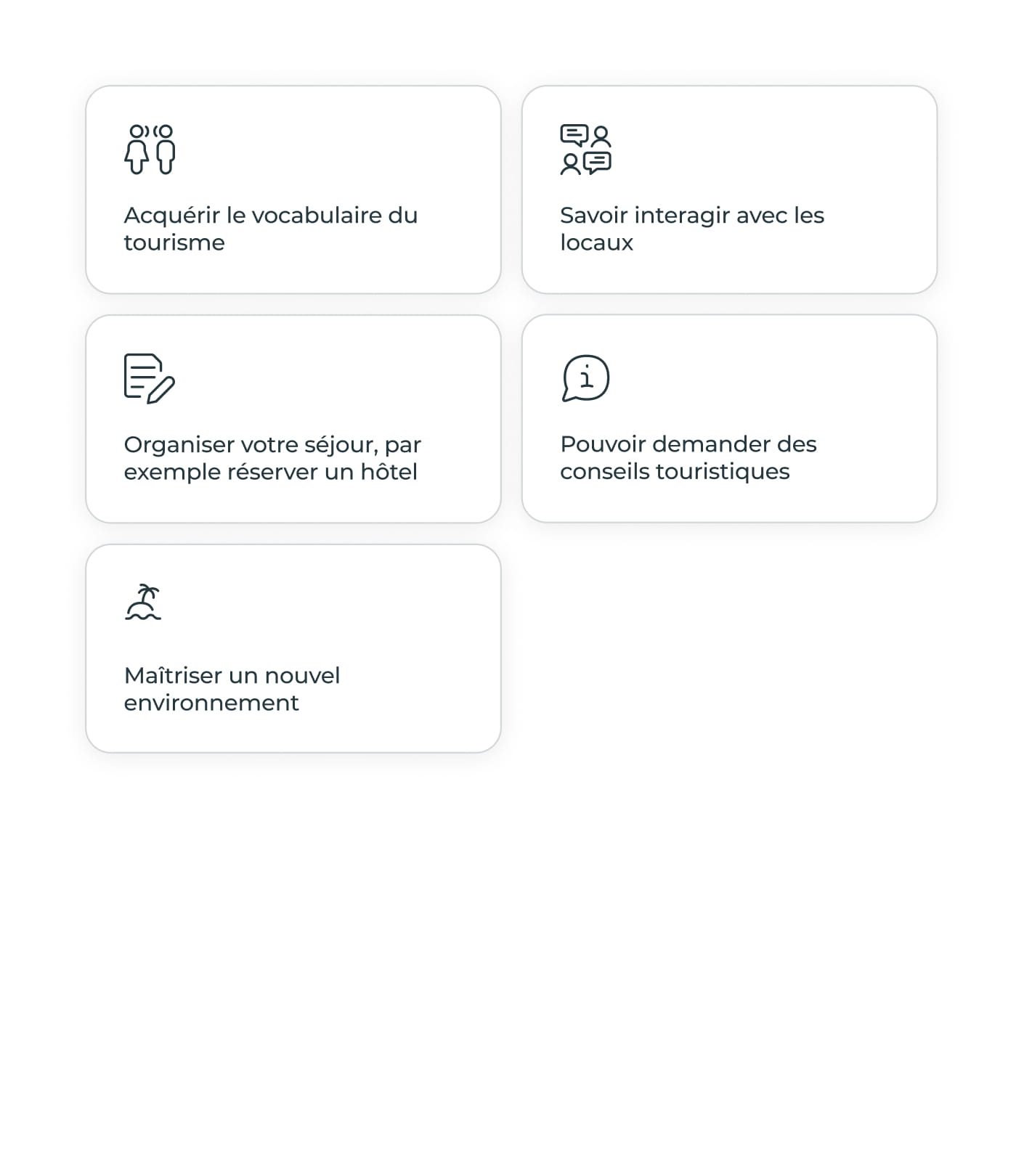 Acquérir le vocabulaire du tourisme

Savoir interagir avec les locaux

Organiser votre séjour, par exemple réserver un hôtel

Pouvoir demander des conseils touristiques

Maîtriser un nouvel environnement